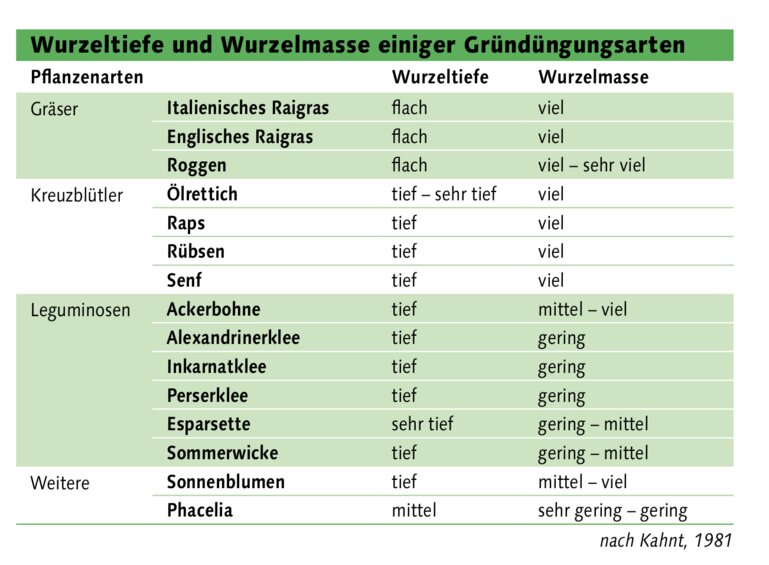 Wurzeltiefe und Wurzelmasse einiger Gründüngungsarten

| Pflanzenarten | | Wurzeltiefe | Wurzelmasse |
|---|---|---|---|
| Gräser | Italienisches Raigras | flach | viel |
| | Englisches Raigras | flach | viel |
| | Roggen | flach | viel – sehr viel |
| Kreuzblütler | Ölrettich | tief – sehr tief | viel |
| | Raps | tief | viel |
| | Rübsen | tief | viel |
| | Senf | tief | viel |
| Leguminosen | Ackerbohne | tief | mittel – viel |
| | Alexandrinerklee | tief | gering |
| | Inkarnatklee | tief | gering |
| | Perserklee | tief | gering |
| | Esparsette | sehr tief | gering – mittel |
| | Sommerwicke | tief | gering – mittel |
| Weitere | Sonnenblumen | tief | mittel – viel |
| | Phacelia | mittel | sehr gering – gering |

nach Kahnt, 1981